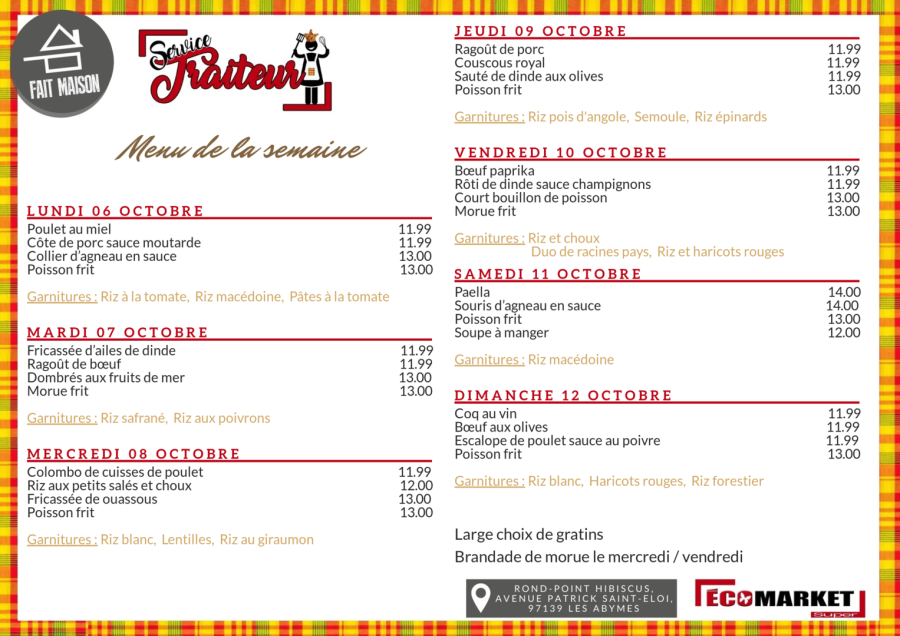 FAIT MAISON

Service Traiteur

Menu de la semaine

LUNDI 06 OCTOBRE

Poulet au miel 11.99
Côte de porc sauce moutarde 11.99
Collier d'agneau en sauce 13.00
Poisson frit 13.00

Garnitures : Riz à la tomate, Riz macédoine, Pâtes à la tomate

MARDI 07 OCTOBRE

Fricassée d'ailes de dinde 11.99
Ragoût de bœuf 11.99
Dombrés aux fruits de mer 13.00
Morue frit 13.00

Garnitures : Riz safrané, Riz aux poivrons

MERCREDI 08 OCTOBRE

Colombo de cuisses de poulet 11.99
Riz aux petits salés et choux 12.00
Fricassée de ouassous 13.00
Poisson frit 13.00

Garnitures : Riz blanc, Lentilles, Riz au giraumon

JEUDI 09 OCTOBRE

Ragoût de porc 11.99
Couscous royal 11.99
Sauté de dinde aux olives 11.99
Poisson frit 13.00

Garnitures : Riz pois d'angole, Semoule, Riz épinards

VENDREDI 10 OCTOBRE

Bœuf paprika 11.99
Rôti de dinde sauce champignons 11.99
Court bouillon de poisson 13.00
Morue frit 13.00

Garnitures : Riz et choux
Duo de racines pays, Riz et haricots rouges

SAMEDI 11 OCTOBRE

Paella 14.00
Souris d'agneau en sauce 14.00
Poisson frit 13.00
Soupe à manger 12.00

Garnitures : Riz macédoine

DIMANCHE 12 OCTOBRE

Coq au vin 11.99
Bœuf aux olives 11.99
Escalope de poulet sauce au poivre 11.99
Poisson frit 13.00

Garnitures : Riz blanc, Haricots rouges, Riz forestier

Large choix de gratins
Brandade de morue le mercredi / vendredi

ROND-POINT HIBISCUS,
AVENUE PATRICK SAINT-ELOI,
97139 LES ABYMES

ECOMARKET
Super